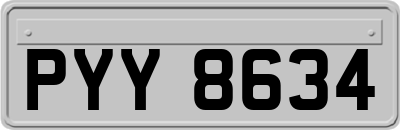 PYY 8634